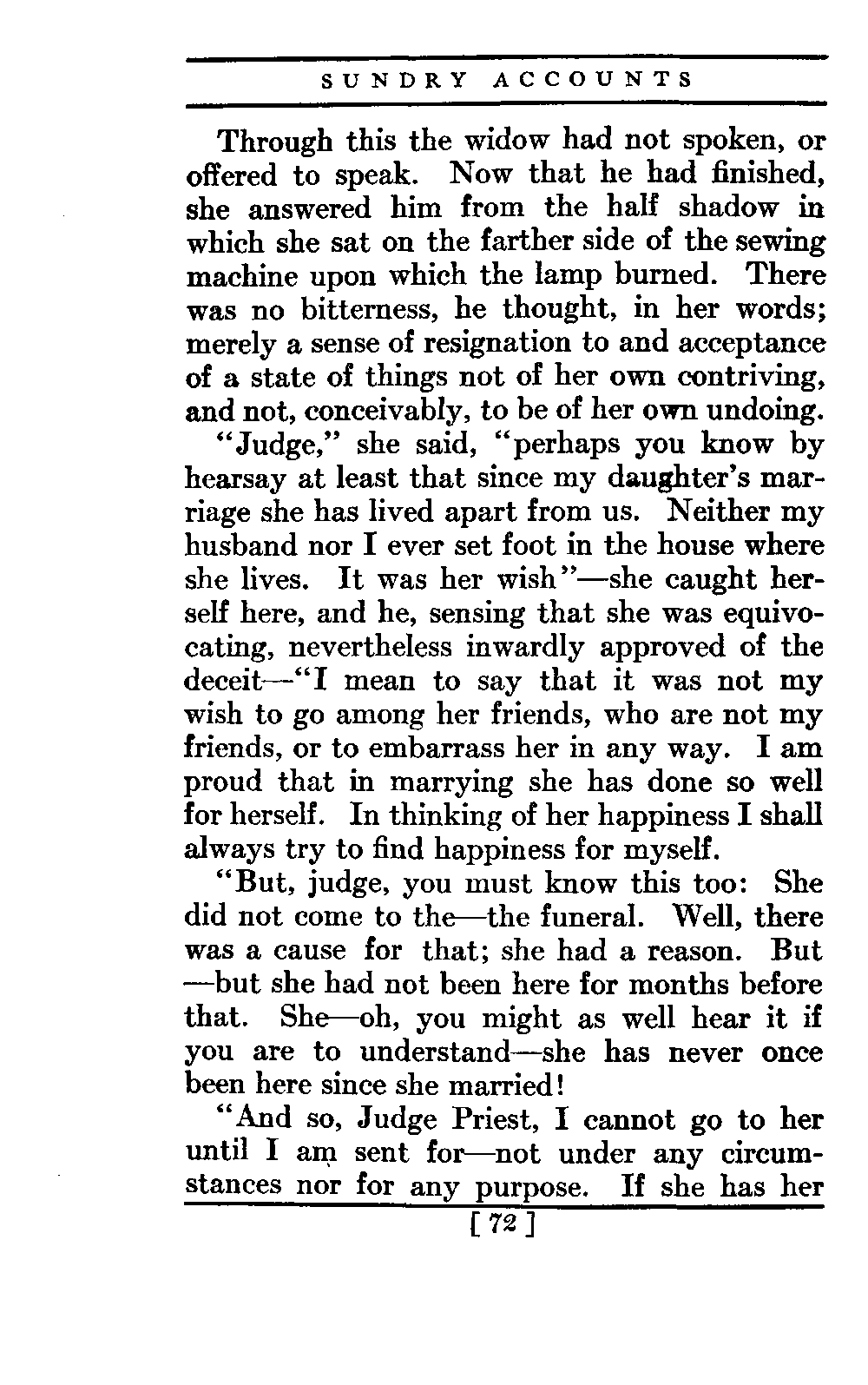 SUNDRY ACCOUNTS

Through this the widow had not spoken, or offered to speak. Now that he had finished, she answered him from the half shadow in which she sat on the farther side of the sewing machine upon which the lamp burned. There was no bitterness, he thought, in her words; merely a sense of resignation to and acceptance of a state of things not of her own contriving, and not, conceivably, to be of her own undoing.

"Judge," she said, "perhaps you know by hearsay at least that since my daughter's marriage she has lived apart from us. Neither my husband nor I ever set foot in the house where she lives. It was her wish"—she caught herself here, and he, sensing that she was equivocating, nevertheless inwardly approved of the deceit—"I mean to say that it was not my wish to go among her friends, who are not my friends, or to embarrass her in any way. I am proud that in marrying she has done so well for herself. In thinking of her happiness I shall always try to find happiness for myself.

"But, judge, you must know this too: She did not come to the—the funeral. Well, there was a cause for that; she had a reason. But—but she had not been here for months before that. She—oh, you might as well hear it if you are to understand—she has never once been here since she married!

"And so, Judge Priest, I cannot go to her until I am sent for—not under any circumstances nor for any purpose. If she has her

[ 72 ]